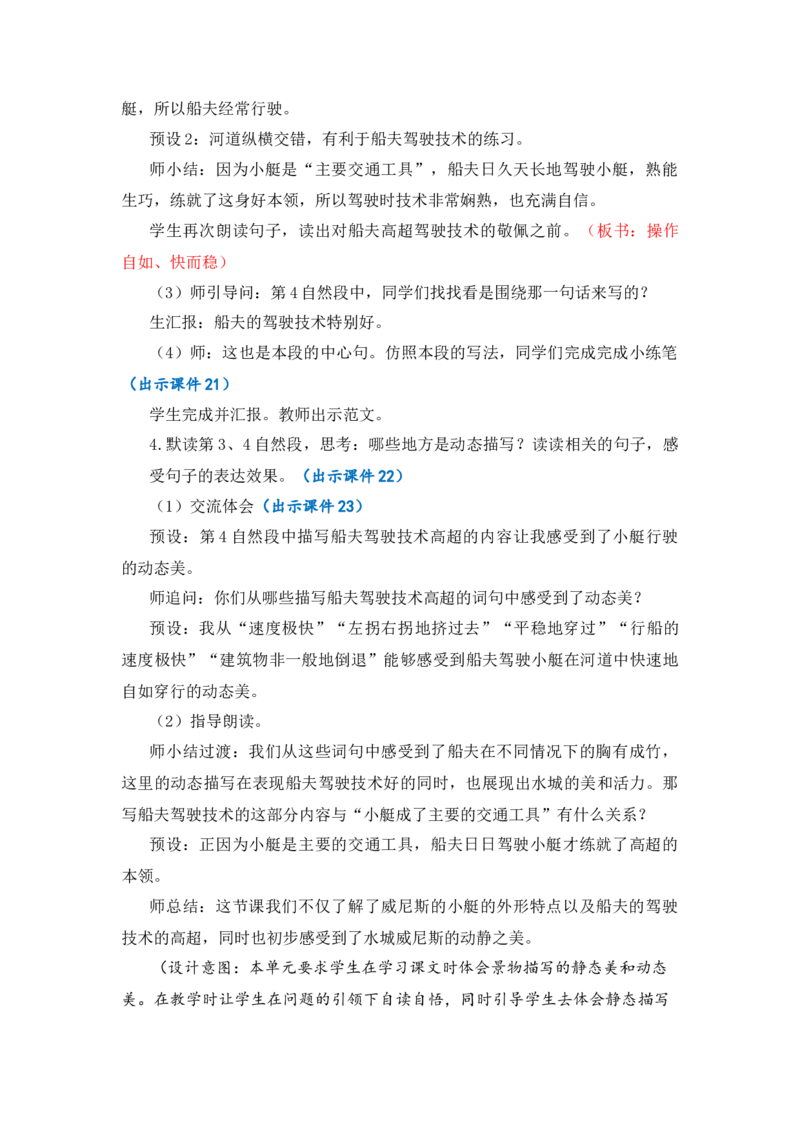 艇，所以船夫经常行驶。

预设2：河道纵横交错，有利于船夫驾驶技术的练习。

师小结：因为小艇是“主要交通工具”，船夫日久天长地驾驶小艇，熟能生巧，练就了这身好本领，所以驾驶时技术非常娴熟，也充满自信。

学生再次朗读句子，读出对船夫高超驾驶技术的敬佩之前。（板书：操作自如、快而稳）

（3）师引导问：第4自然段中，同学们找找看是围绕那一句话来写的？

生汇报：船夫的驾驶技术特别好。

（4）师：这也是本段的中心句。仿照本段的写法，同学们完成完成小练笔（出示课件21）

学生完成并汇报。教师出示范文。

4.默读第3、4自然段，思考：哪些地方是动态描写？读读相关的句子，感受句子的表达效果。（出示课件22）

（1）交流体会（出示课件23）

预设：第4自然段中描写船夫驾驶技术高超的内容让我感受到了小艇行驶的动态美。

师追问：你们从哪些描写船夫驾驶技术高超的词句中感受到了动态美？

预设：我从“速度极快”“左拐右拐地挤过去”“平稳地穿过”“行船的速度极快”“建筑物非一般地倒退”能够感受到船夫驾驶小艇在河道中快速地自如穿行的动态美。

（2）指导朗读。

师小结过渡：我们从这些词句中感受到了船夫在不同情况下的胸有成竹，这里的动态描写在表现船夫驾驶技术好的同时，也展现出水城的美和活力。那写船夫驾驶技术的这部分内容与“小艇成了主要的交通工具”有什么关系？

预设：正因为小艇是主要的交通工具，船夫日日驾驶小艇才练就了高超的本领。

师总结：这节课我们不仅了解了威尼斯的小艇的外形特点以及船夫的驾驶技术的高超，同时也初步感受到了水城威尼斯的动静之美。

（设计意图：本单元要求学生在学习课文时体会景物描写的静态美和动态美。在教学时让学生在问题的引领下自读自悟，同时引导学生去体会静态描写